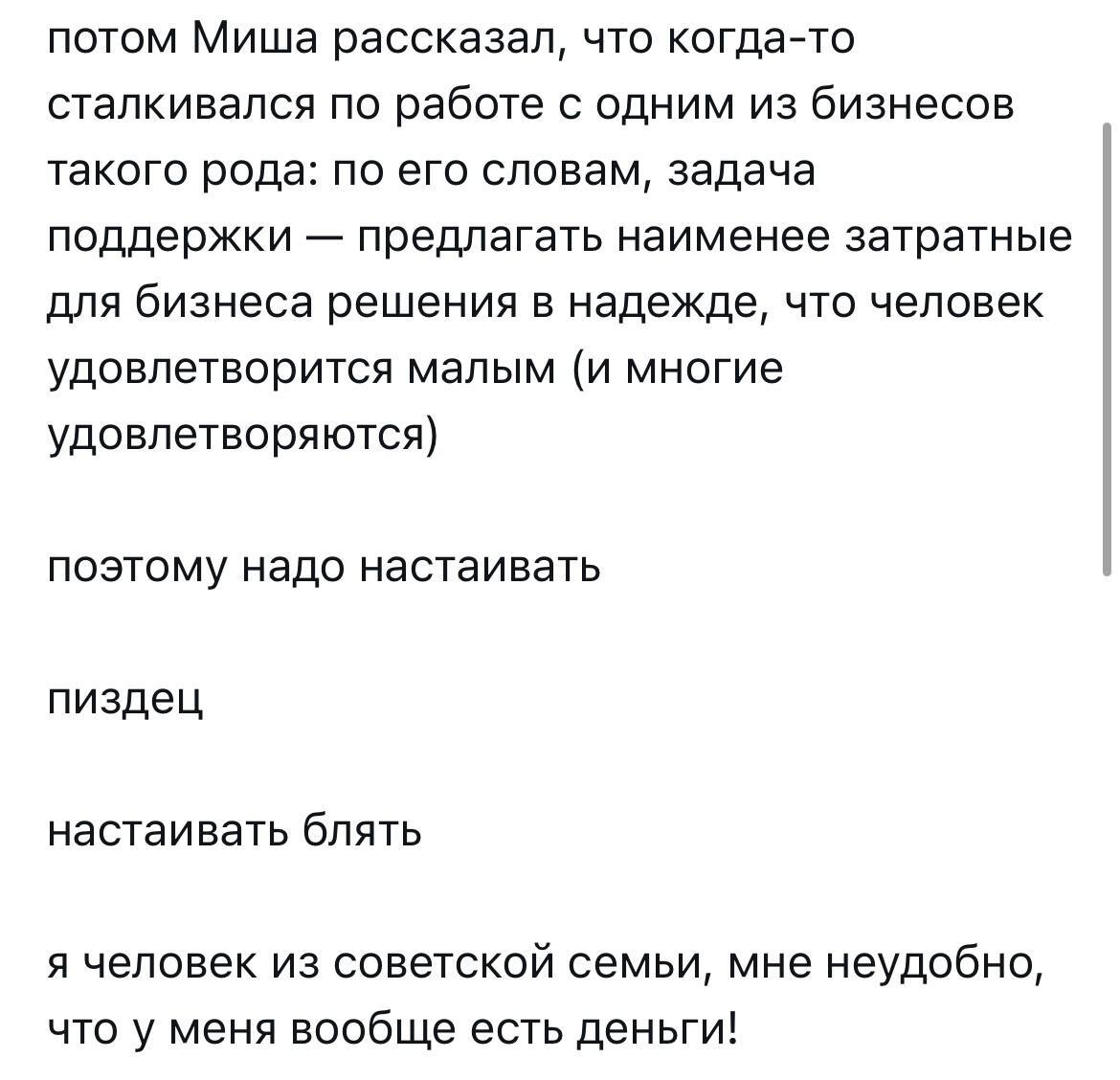 потом Миша рассказал, что когда-то сталкивался по работе с одним из бизнесов такого рода: по его словам, задача поддержки — предлагать наименее затратные для бизнеса решения в надежде, что человек удовлетворится малым (и многие удовлетворяются)

поэтому надо настаивать

пиздец

настаивать блять

я человек из советской семьи, мне неудобно, что у меня вообще есть деньги!